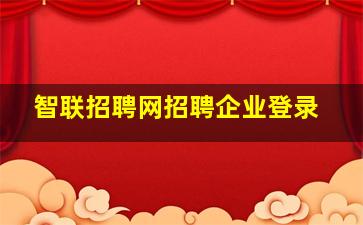 智联招聘网招聘企业登录